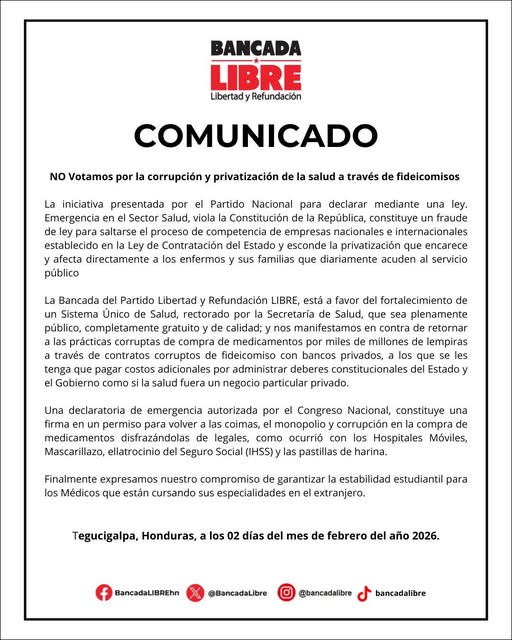 BANCADA
LIBRE
Libertad y Refundación

COMUNICADO

NO Votamos por la corrupción y privatización de la salud a través de fideicomisos

La iniciativa presentada por el Partido Nacional para declarar mediante una ley. Emergencia en el Sector Salud, viola la Constitución de la República, constituye un fraude de ley para saltarse el proceso de competencia de empresas nacionales e internacionales establecido en la Ley de Contratación del Estado y esconde la privatización que encarece y afecta directamente a los enfermos y sus familias que diariamente acuden al servicio público

La Bancada del Partido Libertad y Refundación LIBRE, está a favor del fortalecimiento de un Sistema Único de Salud, rectorado por la Secretaría de Salud, que sea plenamente público, completamente gratuito y de calidad; y nos manifestamos en contra de retornar a las prácticas corruptas de compra de medicamentos por miles de millones de lempiras a través de contratos corruptos de fideicomiso con bancos privados, a los que se les tenga que pagar costos adicionales por administrar deberes constitucionales del Estado y el Gobierno como si la salud fuera un negocio particular privado.

Una declaratoria de emergencia autorizada por el Congreso Nacional, constituye una firma en un permiso para volver a las coimas, el monopolio y corrupción en la compra de medicamentos disfrazándolas de legales, como ocurrió con los Hospitales Móviles, Mascarillazo, ellatrocinio del Seguro Social (IHSS) y las pastillas de harina.

Finalmente expresamos nuestro compromiso de garantizar la estabilidad estudiantil para los Médicos que están cursando sus especialidades en el extranjero.

Tegucigalpa, Honduras, a los 02 días del mes de febrero del año 2026.

BancadaLIBREhn @BancadaLibre @bancadalibre bancadalibre